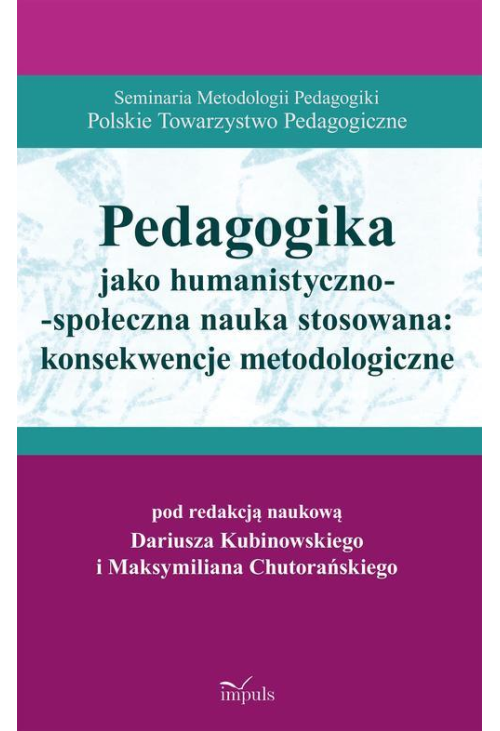 Seminaria Metodologii Pedagogiki
Polskie Towarzystwo Pedagogiczne

Pedagogika
jako humanistyczno-
-społeczna nauka stosowana:
konsekwencje metodologiczne

pod redakcją naukową
Dariusza Kubinowskiego
i Maksymiliana Chutorańskiego

impuls